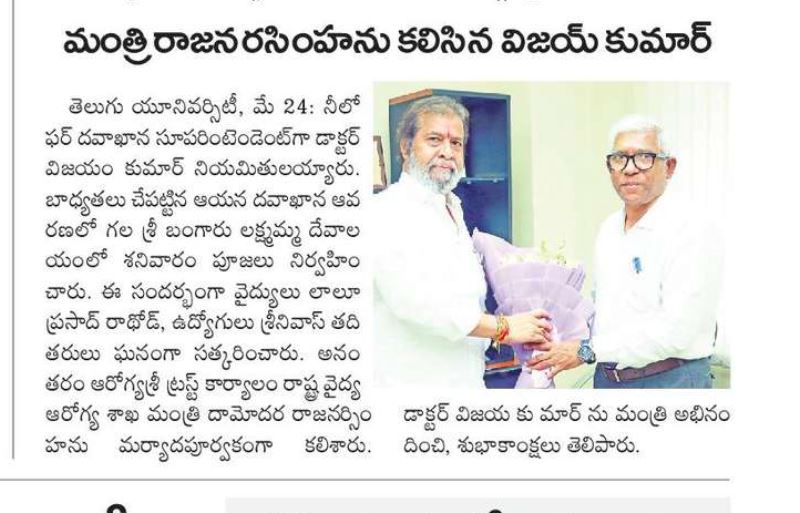 మంత్రి రాజనరసింహను కలిసిన విజయ్ కుమార్

తెలుగు యూనివర్సిటీ, మే 24: నీలోఫర్ దవాఖాన సూపరింటెండెంట్‌గా డాక్టర్ విజయం కుమార్ నియమితులయ్యారు. బాధ్యతలు చేపట్టిన ఆయన దవాఖాన ఆవరణలో గల శ్రీ బంగారు లక్ష్మమ్మ దేవాలయంలో శనివారం పూజలు నిర్వహించారు. ఈ సందర్భంగా వైద్యులు లాలూ ప్రసాద్ రాథోడ్, ఉద్యోగులు శ్రీనివాస్ తదితరులు ఘనంగా సత్కరించారు. అనంతరం ఆరోగ్యశ్రీ ట్రస్ట్ కార్యాలం రాష్ట్ర వైద్య ఆరోగ్య శాఖ మంత్రి దామోదర రాజనర్సింహను మర్యాదపూర్వకంగా కలిశారు. డాక్టర్ విజయ కు మార్ ను మంత్రి అభినందించి, శుభాకాంక్షలు తెలిపారు.